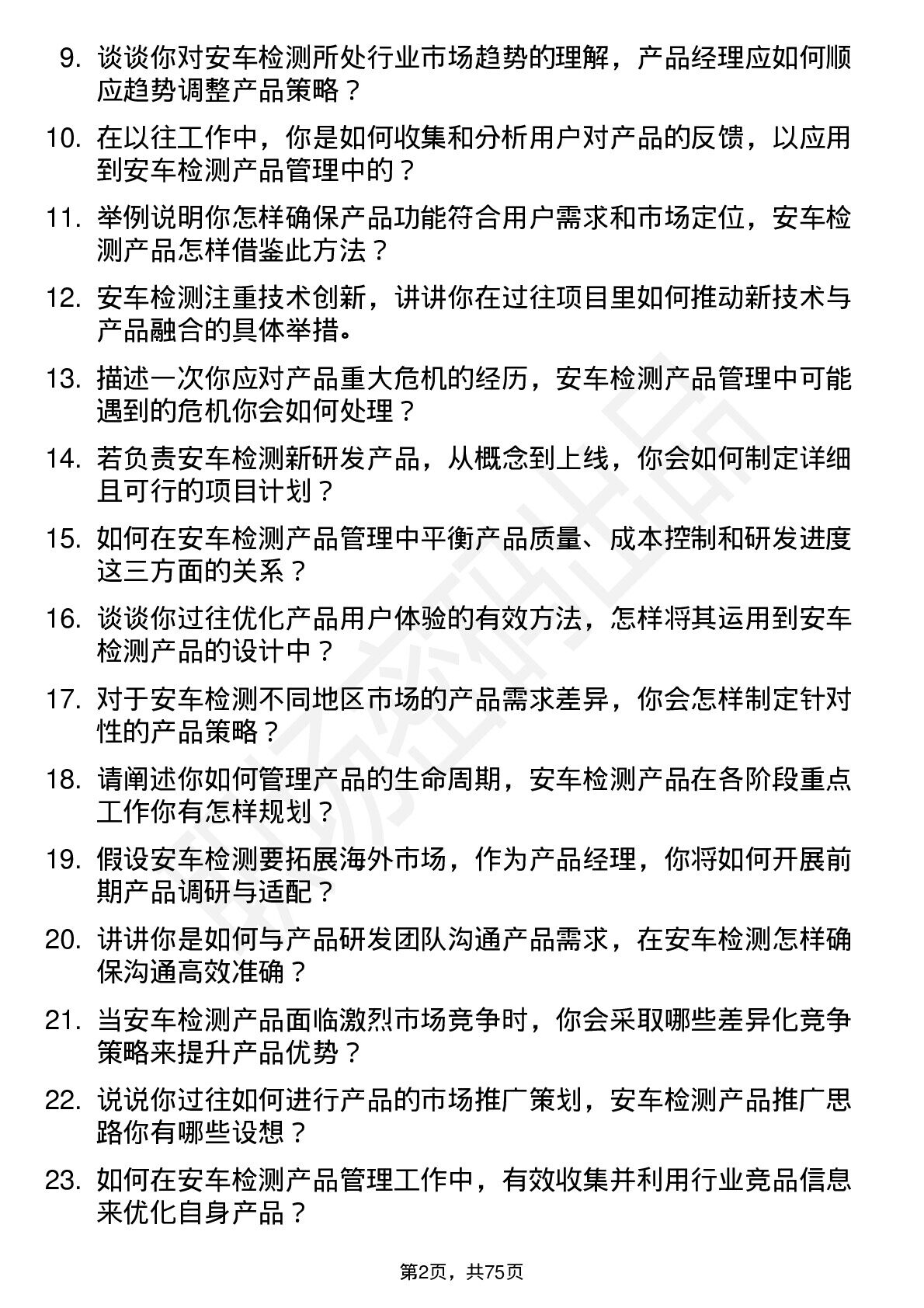 9. 谈谈你对安车检测所处行业市场趋势的理解，产品经理应如何顺应趋势调整产品策略？

10. 在以往工作中，你是如何收集和分析用户对产品的反馈，以应用到安车检测产品管理中的？

11. 举例说明你怎样确保产品功能符合用户需求和市场定位，安车检测产品怎样借鉴此方法？

12. 安车检测注重技术创新，讲讲你在过往项目里如何推动新技术与产品融合的具体举措。

13. 描述一次你应对产品重大危机的经历，安车检测产品管理中可能遇到的危机你会如何处理？

14. 若负责安车检测新研发产品，从概念到上线，你会如何制定详细且可行的项目计划？

15. 如何在安车检测产品管理中平衡产品质量、成本控制和研发进度这三方面的关系？

16. 谈谈你过往优化产品用户体验的有效方法，怎样将其运用到安车检测产品的设计中？

17. 对于安车检测不同地区市场的产品需求差异，你会怎样制定针对性的产品策略？

18. 请阐述你如何管理产品的生命周期，安车检测产品在各阶段重点工作你有怎样规划？

19. 假设安车检测要拓展海外市场，作为产品经理，你将如何开展前期产品调研与适配？

20. 讲讲你是如何与产品研发团队沟通产品需求，在安车检测怎样确保沟通高效准确？

21. 当安车检测产品面临激烈市场竞争时，你会采取哪些差异化竞争策略来提升产品优势？

22. 说说你过往如何进行产品的市场推广策划，安车检测产品推广思路你有哪些设想？

23. 如何在安车检测产品管理工作中，有效收集并利用行业竞品信息来优化自身产品？

第2页，共75页